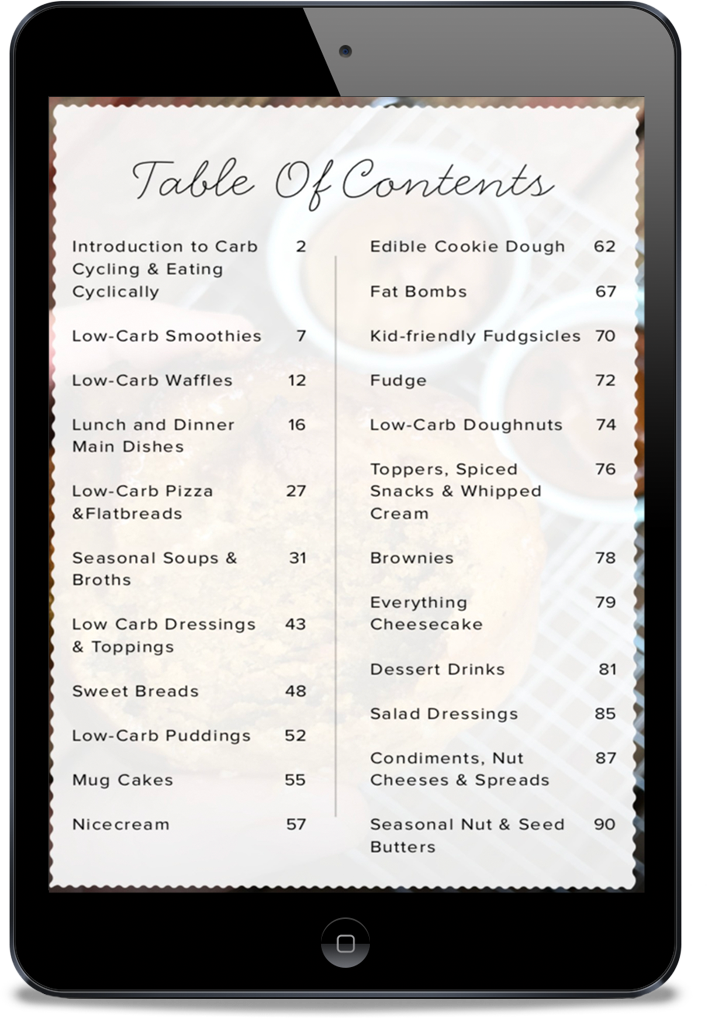 Table Of Contents

Introduction to Carb Cycling & Eating Cyclically 2

Low-Carb Smoothies 7

Low-Carb Waffles 12

Lunch and Dinner Main Dishes 16

Low-Carb Pizza &Flatbreads 27

Seasonal Soups & Broths 31

Low Carb Dressings & Toppings 43

Sweet Breads 48

Low-Carb Puddings 52

Mug Cakes 55

Nicecream 57

Edible Cookie Dough 62

Fat Bombs 67

Kid-friendly Fudgsicles 70

Fudge 72

Low-Carb Doughnuts 74

Toppers, Spiced Snacks & Whipped Cream 76

Brownies 78

Everything Cheesecake 79

Dessert Drinks 81

Salad Dressings 85

Condiments, Nut Cheeses & Spreads 87

Seasonal Nut & Seed Butters 90